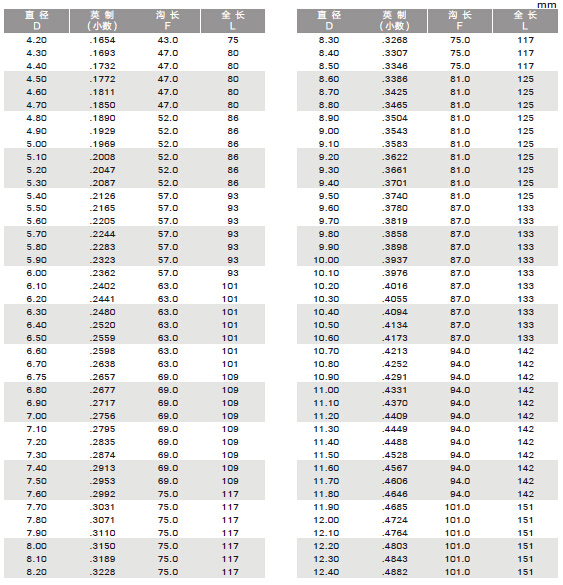 mm

| 直径 D | 英制 (小数) | 沟长 F | 全长 L |
|---|---|---|---|
| 4.20 | .1654 | 43.0 | 75 |
| 4.30 | .1693 | 47.0 | 80 |
| 4.40 | .1732 | 47.0 | 80 |
| 4.50 | .1772 | 47.0 | 80 |
| 4.60 | .1811 | 47.0 | 80 |
| 4.70 | .1850 | 47.0 | 80 |
| 4.80 | .1890 | 52.0 | 86 |
| 4.90 | .1929 | 52.0 | 86 |
| 5.00 | .1969 | 52.0 | 86 |
| 5.10 | .2008 | 52.0 | 86 |
| 5.20 | .2047 | 52.0 | 86 |
| 5.30 | .2087 | 52.0 | 86 |
| 5.40 | .2126 | 57.0 | 93 |
| 5.50 | .2165 | 57.0 | 93 |
| 5.60 | .2205 | 57.0 | 93 |
| 5.70 | .2244 | 57.0 | 93 |
| 5.80 | .2283 | 57.0 | 93 |
| 5.90 | .2323 | 57.0 | 93 |
| 6.00 | .2362 | 57.0 | 93 |
| 6.10 | .2402 | 63.0 | 101 |
| 6.20 | .2441 | 63.0 | 101 |
| 6.30 | .2480 | 63.0 | 101 |
| 6.40 | .2520 | 63.0 | 101 |
| 6.50 | .2559 | 63.0 | 101 |
| 6.60 | .2598 | 63.0 | 101 |
| 6.70 | .2638 | 63.0 | 101 |
| 6.75 | .2657 | 69.0 | 109 |
| 6.80 | .2677 | 69.0 | 109 |
| 6.90 | .2717 | 69.0 | 109 |
| 7.00 | .2756 | 69.0 | 109 |
| 7.10 | .2795 | 69.0 | 109 |
| 7.20 | .2835 | 69.0 | 109 |
| 7.30 | .2874 | 69.0 | 109 |
| 7.40 | .2913 | 69.0 | 109 |
| 7.50 | .2953 | 69.0 | 109 |
| 7.60 | .2992 | 75.0 | 117 |
| 7.70 | .3031 | 75.0 | 117 |
| 7.80 | .3071 | 75.0 | 117 |
| 7.90 | .3110 | 75.0 | 117 |
| 8.00 | .3150 | 75.0 | 117 |
| 8.10 | .3189 | 75.0 | 117 |
| 8.20 | .3228 | 75.0 | 117 |

| 直径 D | 英制 (小数) | 沟长 F | 全长 L |
|---|---|---|---|
| 8.30 | .3268 | 75.0 | 117 |
| 8.40 | .3307 | 75.0 | 117 |
| 8.50 | .3346 | 75.0 | 117 |
| 8.60 | .3386 | 81.0 | 125 |
| 8.70 | .3425 | 81.0 | 125 |
| 8.80 | .3465 | 81.0 | 125 |
| 8.90 | .3504 | 81.0 | 125 |
| 9.00 | .3543 | 81.0 | 125 |
| 9.10 | .3583 | 81.0 | 125 |
| 9.20 | .3622 | 81.0 | 125 |
| 9.30 | .3661 | 81.0 | 125 |
| 9.40 | .3701 | 81.0 | 125 |
| 9.50 | .3740 | 81.0 | 125 |
| 9.60 | .3780 | 87.0 | 133 |
| 9.70 | .3819 | 87.0 | 133 |
| 9.80 | .3858 | 87.0 | 133 |
| 9.90 | .3898 | 87.0 | 133 |
| 10.00 | .3937 | 87.0 | 133 |
| 10.10 | .3976 | 87.0 | 133 |
| 10.20 | .4016 | 87.0 | 133 |
| 10.30 | .4055 | 87.0 | 133 |
| 10.40 | .4094 | 87.0 | 133 |
| 10.50 | .4134 | 87.0 | 133 |
| 10.60 | .4173 | 87.0 | 133 |
| 10.70 | .4213 | 94.0 | 142 |
| 10.80 | .4252 | 94.0 | 142 |
| 10.90 | .4291 | 94.0 | 142 |
| 11.00 | .4331 | 94.0 | 142 |
| 11.10 | .4370 | 94.0 | 142 |
| 11.20 | .4409 | 94.0 | 142 |
| 11.30 | .4449 | 94.0 | 142 |
| 11.40 | .4488 | 94.0 | 142 |
| 11.50 | .4528 | 94.0 | 142 |
| 11.60 | .4567 | 94.0 | 142 |
| 11.70 | .4606 | 94.0 | 142 |
| 11.80 | .4646 | 94.0 | 142 |
| 11.90 | .4685 | 101.0 | 151 |
| 12.00 | .4724 | 101.0 | 151 |
| 12.10 | .4764 | 101.0 | 151 |
| 12.20 | .4803 | 101.0 | 151 |
| 12.30 | .4843 | 101.0 | 151 |
| 12.40 | .4882 | 101.0 | 151 |